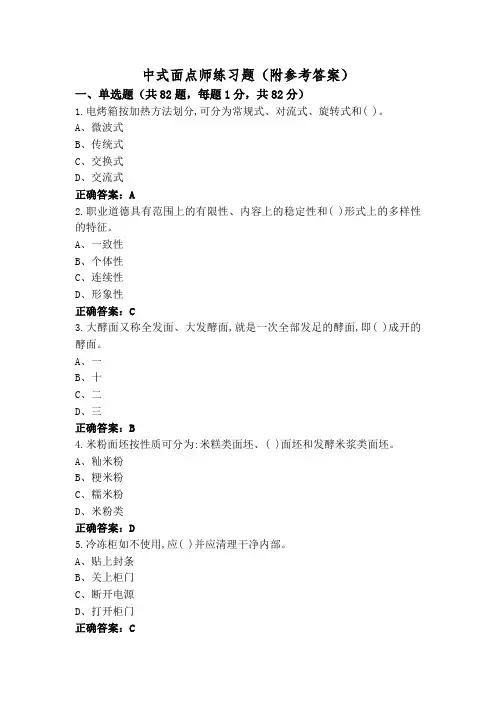 中式面点师练习题（附参考答案）

一、单选题（共82题，每题1分，共82分）

1.电烤箱按加热方法划分,可分为常规式、对流式、旋转式和( )。
A、微波式
B、传统式
C、交换式
D、交流式
正确答案：A

2.职业道德具有范围上的有限性、内容上的稳定性和( )形式上的多样性的特征。
A、一致性
B、个体性
C、连续性
D、形象性
正确答案：C

3.大酵面又称全发面、大发酵面,就是一次全部发足的酵面,即( )成开的酵面。
A、一
B、十
C、二
D、三
正确答案：B

4.米粉面坯按性质可分为:米糕类面坯、( )面坯和发酵米浆类面坯。
A、籼米粉
B、粳米粉
C、糯米粉
D、米粉类
正确答案：D

5.冷冻柜如不使用,应( )并应清理干净内部。
A、贴上封条
B、关上柜门
C、断开电源
D、打开柜门
正确答案：C